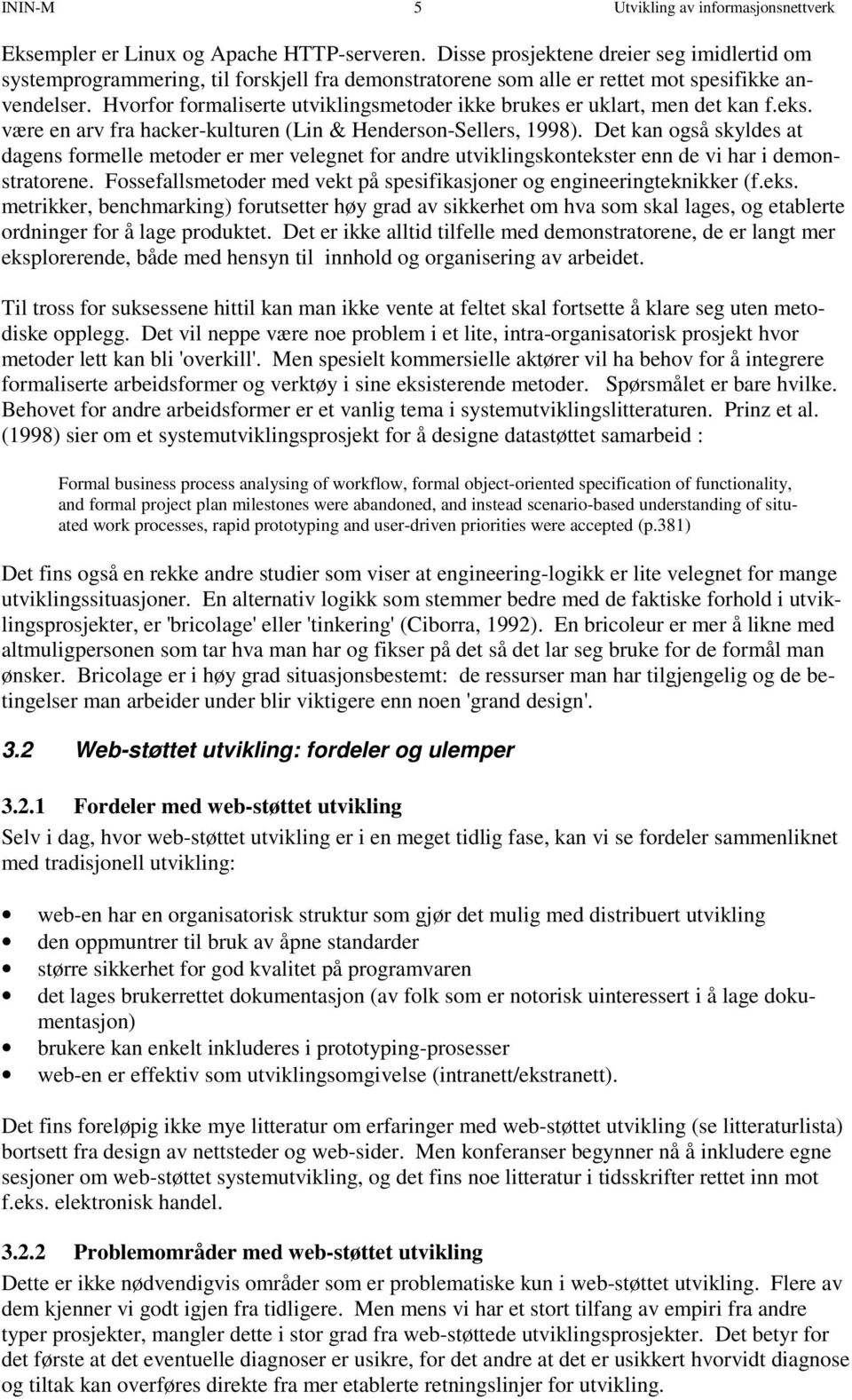 ININ-M 5 Utvikling av informasjonsnettverk

Eksempler er Linux og Apache HTTP-serveren. Disse prosjektene dreier seg imidlertid om systemprogrammering, til forskjell fra demonstratorene som alle er rettet mot spesifikke anvendelser. Hvorfor formaliserte utviklingsmetoder ikke brukes er uklart, men det kan f.eks. være en arv fra hacker-kulturen (Lin & Henderson-Sellers, 1998). Det kan også skyldes at dagens formelle metoder er mer velegnet for andre utviklingskontekster enn de vi har i demonstratorene. Fossefallsmetoder med vekt på spesifikasjoner og engineeringteknikker (f.eks. metrikker, benchmarking) forutsetter høy grad av sikkerhet om hva som skal lages, og etablerte ordninger for å lage produktet. Det er ikke alltid tilfelle med demonstratorene, de er langt mer eksplorerende, både med hensyn til innhold og organisering av arbeidet.

Til tross for suksessene hittil kan man ikke vente at feltet skal fortsette å klare seg uten metodiske opplegg. Det vil neppe være noe problem i et lite, intra-organisatorisk prosjekt hvor metoder lett kan bli 'overkill'. Men spesielt kommersielle aktører vil ha behov for å integrere formaliserte arbeidsformer og verktøy i sine eksisterende metoder. Spørsmålet er bare hvilke. Behovet for andre arbeidsformer er et vanlig tema i systemutviklingslitteraturen. Prinz et al. (1998) sier om et systemutviklingsprosjekt for å designe datastøttet samarbeid :

Formal business process analysing of workflow, formal object-oriented specification of functionality, and formal project plan milestones were abandoned, and instead scenario-based understanding of situated work processes, rapid prototyping and user-driven priorities were accepted (p.381)

Det fins også en rekke andre studier som viser at engineering-logikk er lite velegnet for mange utviklingssituasjoner. En alternativ logikk som stemmer bedre med de faktiske forhold i utviklingsprosjekter, er 'bricolage' eller 'tinkering' (Ciborra, 1992). En bricoleur er mer å likne med altmuligpersonen som tar hva man har og fikser på det så det lar seg bruke for de formål man ønsker. Bricolage er i høy grad situasjonsbestemt: de ressurser man har tilgjengelig og de betingelser man arbeider under blir viktigere enn noen 'grand design'.

3.2 Web-støttet utvikling: fordeler og ulemper

3.2.1 Fordeler med web-støttet utvikling

Selv i dag, hvor web-støttet utvikling er i en meget tidlig fase, kan vi se fordeler sammenliknet med tradisjonell utvikling:

• web-en har en organisatorisk struktur som gjør det mulig med distribuert utvikling
• den oppmuntrer til bruk av åpne standarder
• større sikkerhet for god kvalitet på programvaren
• det lages brukerrettet dokumentasjon (av folk som er notorisk uinteressert i å lage dokumentasjon)
• brukere kan enkelt inkluderes i prototyping-prosesser
• web-en er effektiv som utviklingsomgivelse (intranett/ekstranett).

Det fins foreløpig ikke mye litteratur om erfaringer med web-støttet utvikling (se litteraturlista) bortsett fra design av nettsteder og web-sider. Men konferanser begynner nå å inkludere egne sesjoner om web-støttet systemutvikling, og det fins noe litteratur i tidsskrifter rettet inn mot f.eks. elektronisk handel.

3.2.2 Problemområder med web-støttet utvikling

Dette er ikke nødvendigvis områder som er problematiske kun i web-støttet utvikling. Flere av dem kjenner vi godt igjen fra tidligere. Men mens vi har et stort tilfang av empiri fra andre typer prosjekter, mangler dette i stor grad fra web-støttede utviklingsprosjekter. Det betyr for det første at det eventuelle diagnoser er usikre, for det andre at det er usikkert hvorvidt diagnose og tiltak kan overføres direkte fra mer etablerte retningslinjer for utvikling.